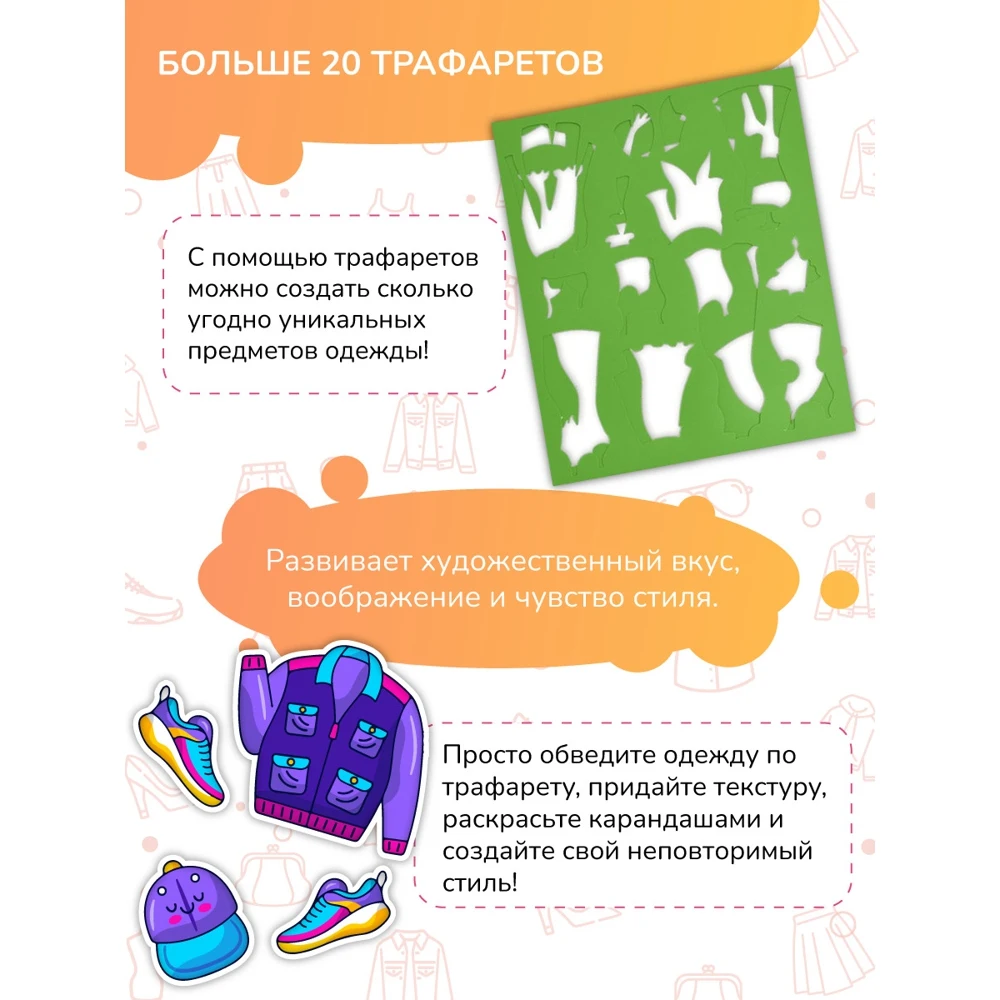 БОЛЬШЕ 20 ТРАФАРЕТОВ

С помощью трафаретов можно создать сколько угодно уникальных предметов одежды!

Развивает художественный вкус, воображение и чувство стиля.

Просто обведите одежду по трафарету, придайте текстуру, раскрасьте карандашами и создайте свой неповторимый стиль!